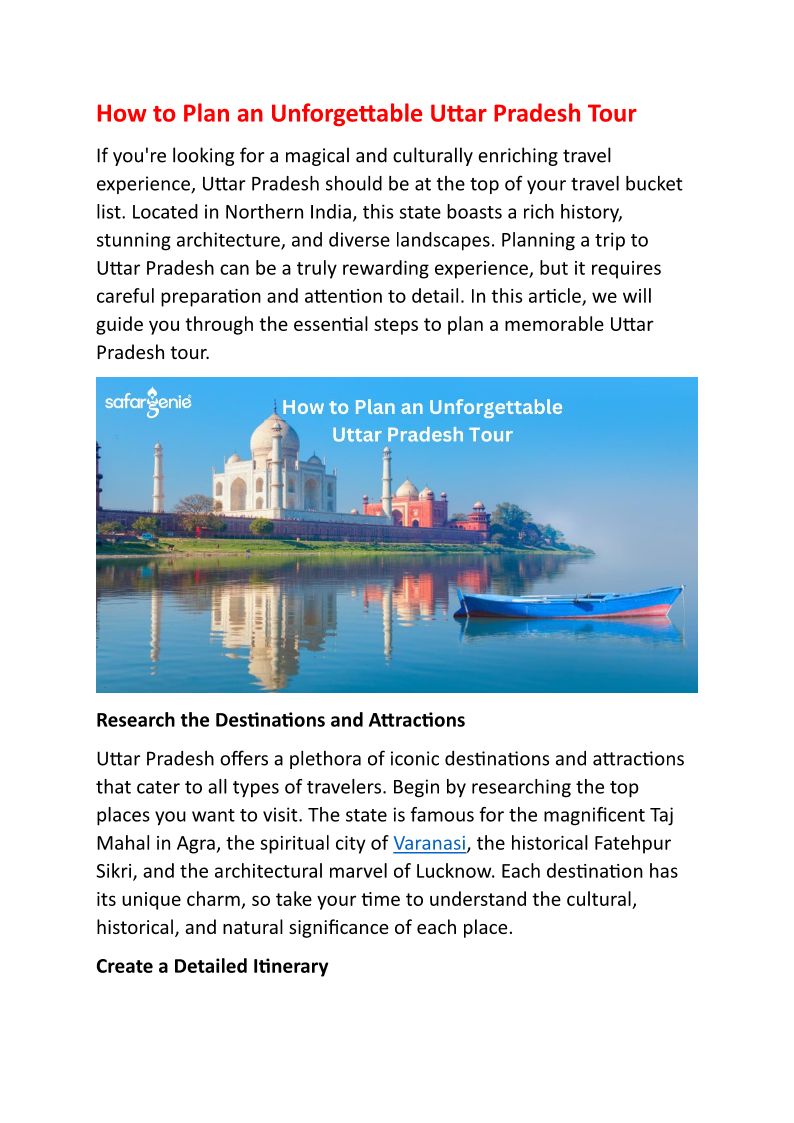 How to Plan an Unforgettable Uttar Pradesh Tour

If you're looking for a magical and culturally enriching travel experience, Uttar Pradesh should be at the top of your travel bucket list. Located in Northern India, this state boasts a rich history, stunning architecture, and diverse landscapes. Planning a trip to Uttar Pradesh can be a truly rewarding experience, but it requires careful preparation and attention to detail. In this article, we will guide you through the essential steps to plan a memorable Uttar Pradesh tour.

safargenie

How to Plan an Unforgettable Uttar Pradesh Tour

Research the Destinations and Attractions

Uttar Pradesh offers a plethora of iconic destinations and attractions that cater to all types of travelers. Begin by researching the top places you want to visit. The state is famous for the magnificent Taj Mahal in Agra, the spiritual city of Varanasi, the historical Fatehpur Sikri, and the architectural marvel of Lucknow. Each destination has its unique charm, so take your time to understand the cultural, historical, and natural significance of each place.

Create a Detailed Itinerary